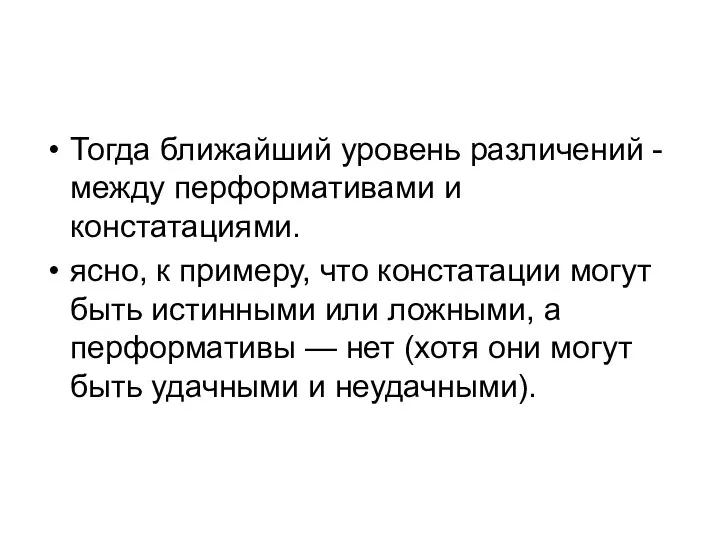 • Тогда ближайший уровень различений - между перформативами и констатациями.

• ясно, к примеру, что констатации могут быть истинными или ложными, а перформативы — нет (хотя они могут быть удачными и неудачными).